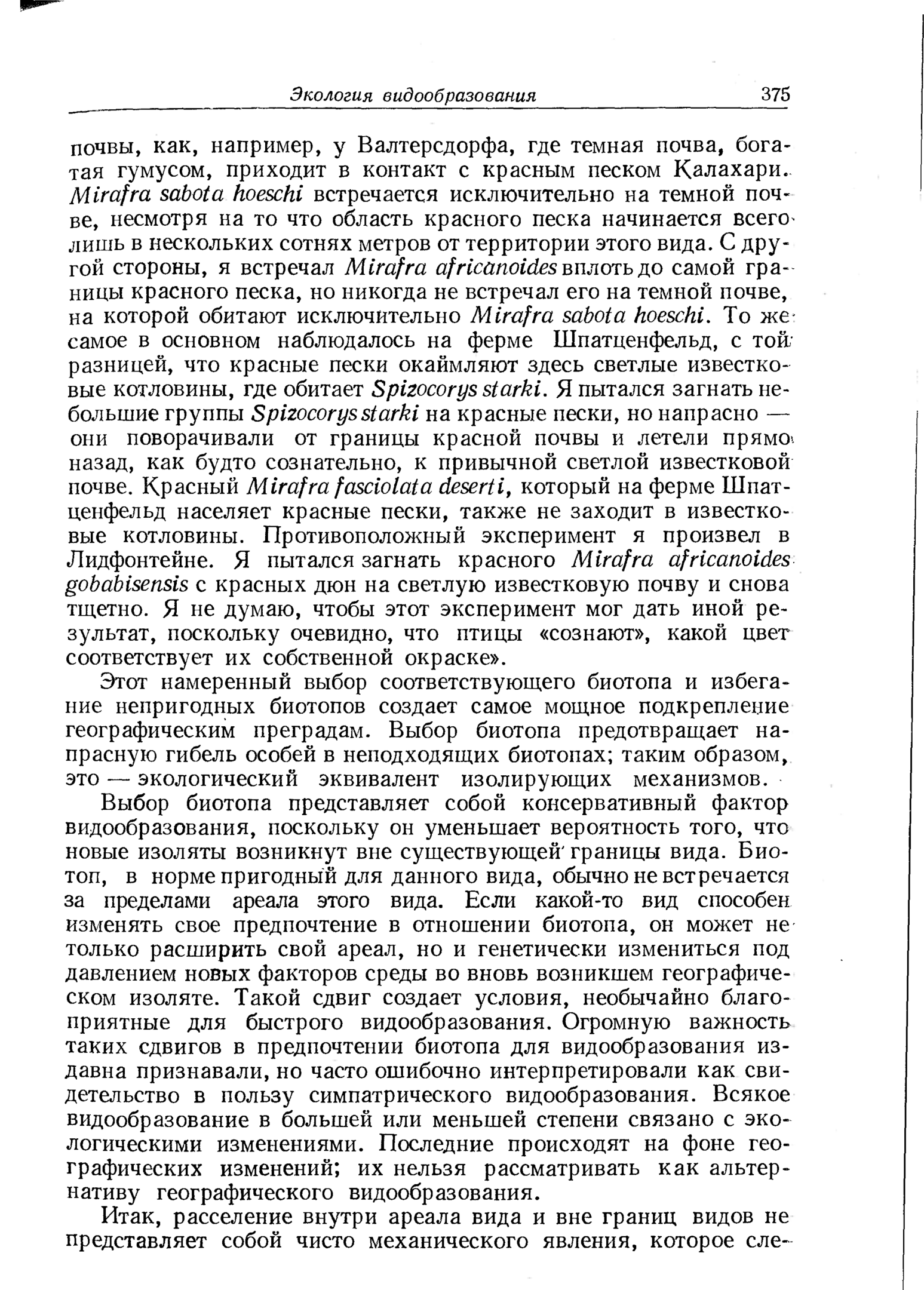 Экология видообразования 375

почвы, как, например, у Валтерсдорфа, где темная почва, богатая гумусом, приходит в контакт с красным песком Калахари. Mirafra sabota hoeschi встречается исключительно на темной почве, несмотря на то что область красного песка начинается всего лишь в нескольких сотнях метров от территории этого вида. С другой стороны, я встречал Mirafra africanoides вплоть до самой границы красного песка, но никогда не встречал его на темной почве, на которой обитают исключительно Mirafra sabota hoeschi. То же самое в основном наблюдалось на ферме Шпатценфельд, с той разницей, что красные пески окаймляют здесь светлые известковые котловины, где обитает Spizocorys starki. Я пытался загнать небольшие группы Spizocorys starki на красные пески, но напрасно — они поворачивали от границы красной почвы и летели прямо назад, как будто сознательно, к привычной светлой известковой почве. Красный Mirafra fasciolata deserti, который на ферме Шпатценфельд населяет красные пески, также не заходит в известковые котловины. Противоположный эксперимент я произвел в Лидфонтейне. Я пытался загнать красного Mirafra africanoides gobabisensis с красных дюн на светлую известковую почву и снова тщетно. Я не думаю, чтобы этот эксперимент мог дать иной результат, поскольку очевидно, что птицы «сознают», какой цвет соответствует их собственной окраске».

Этот намеренный выбор соответствующего биотопа и избегание непригодных биотопов создает самое мощное подкрепление географическим преградам. Выбор биотопа предотвращает напрасную гибель особей в неподходящих биотопах; таким образом, это — экологический эквивалент изолирующих механизмов.

Выбор биотопа представляет собой консервативный фактор видообразования, поскольку он уменьшает вероятность того, что новые изоляты возникнут вне существующей границы вида. Биотоп, в норме пригодный для данного вида, обычно не встречается за пределами ареала этого вида. Если какой-то вид способен изменять свое предпочтение в отношении биотопа, он может не только расширить свой ареал, но и генетически измениться под давлением новых факторов среды во вновь возникшем географическом изоляте. Такой сдвиг создает условия, необычайно благоприятные для быстрого видообразования. Огромную важность таких сдвигов в предпочтении биотопа для видообразования издавна признавали, но часто ошибочно интерпретировали как свидетельство в пользу симпатрического видообразования. Всякое видообразование в большей или меньшей степени связано с экологическими изменениями. Последние происходят на фоне географических изменений; их нельзя рассматривать как альтернативу географического видообразования.

Итак, расселение внутри ареала вида и вне границ видов не представляет собой чисто механического явления, которое сле-